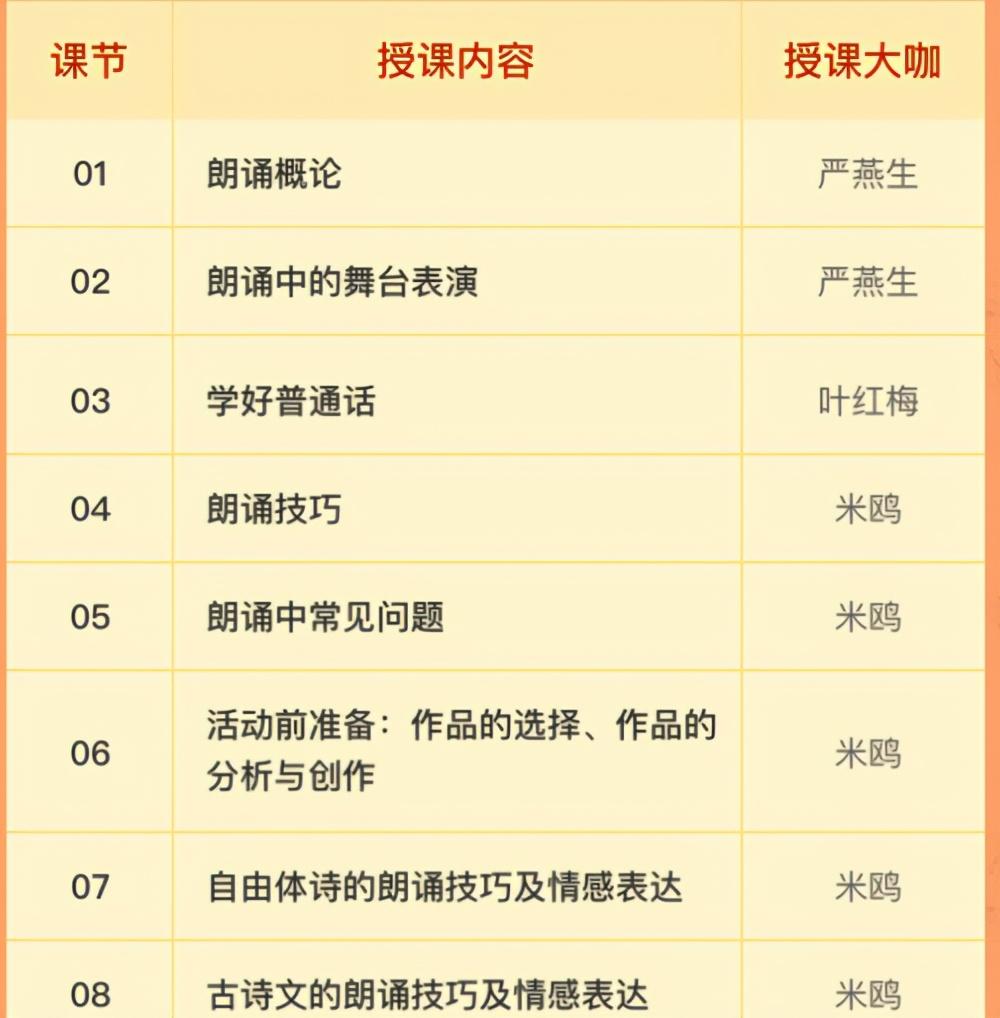 | 课节 | 授课内容 | 授课大咖 |
|---|---|---|
| 01 | 朗诵概论 | 严燕生 |
| 02 | 朗诵中的舞台表演 | 严燕生 |
| 03 | 学好普通话 | 叶红梅 |
| 04 | 朗诵技巧 | 米鸥 |
| 05 | 朗诵中常见问题 | 米鸥 |
| 06 | 活动前准备：作品的选择、作品的分析与创作 | 米鸥 |
| 07 | 自由体诗的朗诵技巧及情感表达 | 米鸥 |
| 08 | 古诗文的朗诵技巧及情感表达 | 米鸥 |